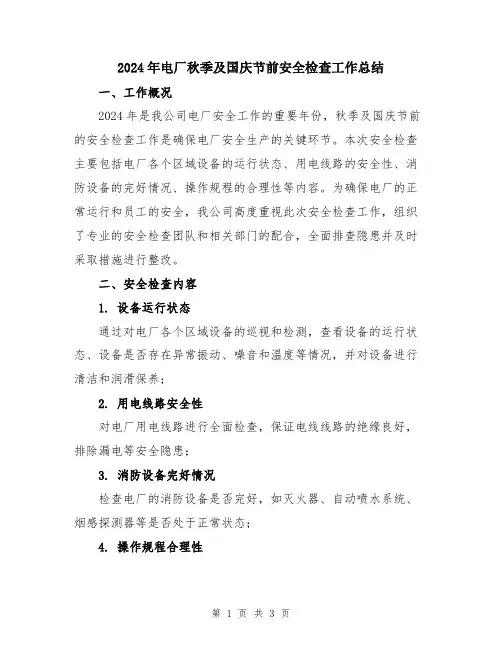 2024年电厂秋季及国庆节前安全检查工作总结

一、工作概况

2024年是我公司电厂安全工作的重要年份，秋季及国庆节前的安全检查工作是确保电厂安全生产的关键环节。本次安全检查主要包括电厂各个区域设备的运行状态、用电线路的安全性、消防设备的完好情况、操作规程的合理性等内容。为确保电厂的正常运行和员工的安全，我公司高度重视此次安全检查工作，组织了专业的安全检查团队和相关部门的配合，全面排查隐患并及时采取措施进行整改。

二、安全检查内容

1. 设备运行状态

通过对电厂各个区域设备的巡视和检测，查看设备的运行状态、设备是否存在异常振动、噪音和温度等情况，并对设备进行清洁和润滑保养；

2. 用电线路安全性

对电厂用电线路进行全面检查，保证电线线路的绝缘良好，排除漏电等安全隐患；

3. 消防设备完好情况

检查电厂的消防设备是否完好，如灭火器、自动喷水系统、烟感探测器等是否处于正常状态；

4. 操作规程合理性

第 1 页 共 3 页